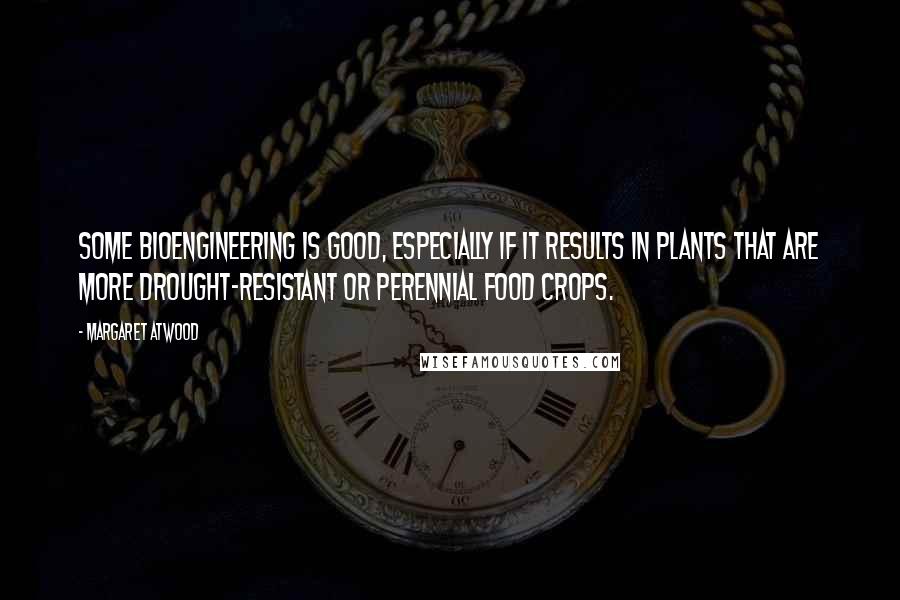 SOME BIOENGINEERING IS GOOD, ESPECIALLY IF IT RESULTS IN PLANTS THAT ARE MORE DROUGHT-RESISTANT OR PERENNIAL FOOD CROPS.

- MARGARET ATWOOD

WISEFAMOUSQUOTES.COM